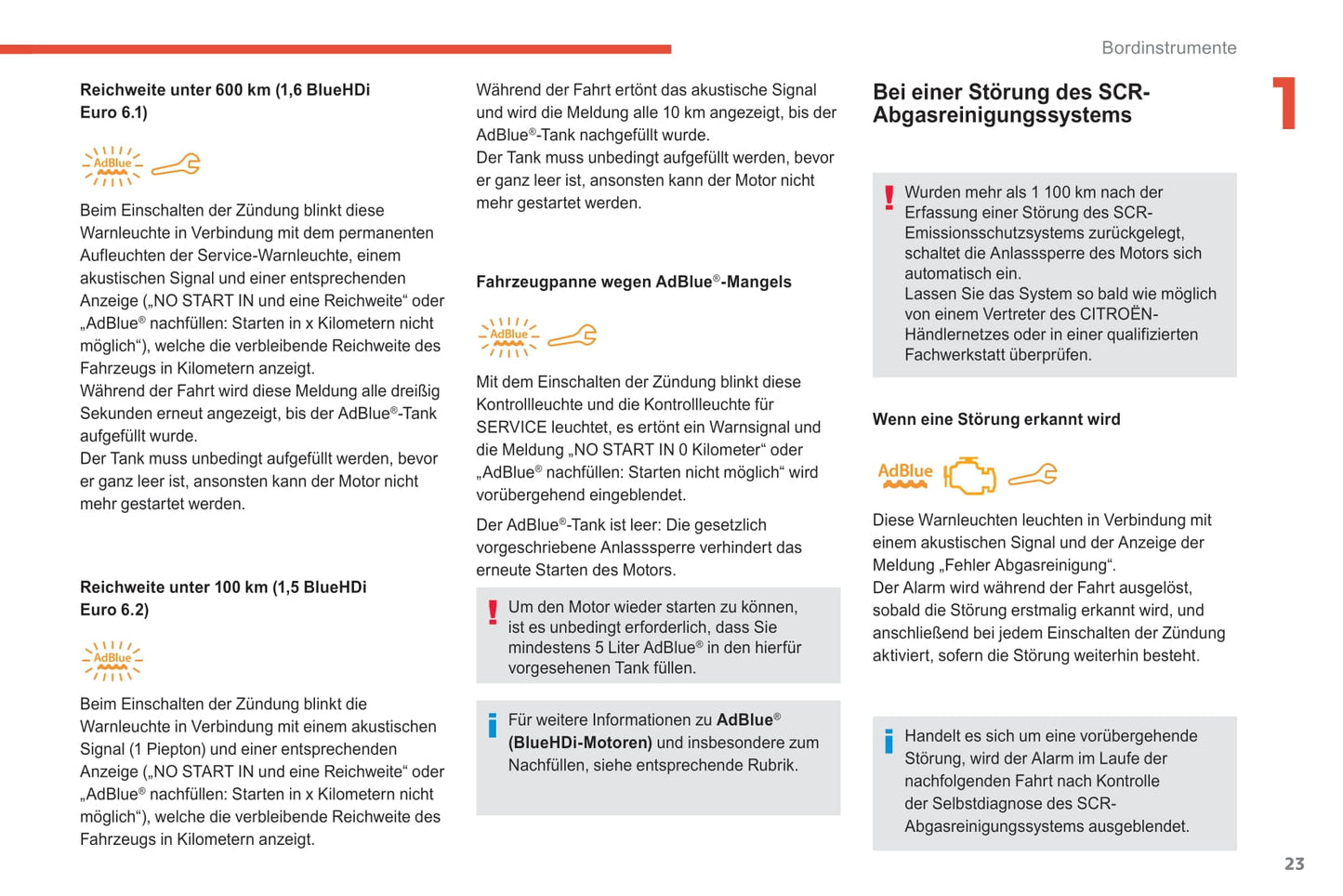 Bordinstrumente

1

Reichweite unter 600 km (1,6 BlueHDi Euro 6.1)

AdBlue

Beim Einschalten der Zündung blinkt diese Warnleuchte in Verbindung mit dem permanenten Aufleuchten der Service-Warnleuchte, einem akustischen Signal und einer entsprechenden Anzeige („NO START IN und eine Reichweite“ oder „AdBlue® nachfüllen: Starten in x Kilometern nicht möglich“), welche die verbleibende Reichweite des Fahrzeugs in Kilometern anzeigt.
Während der Fahrt wird diese Meldung alle dreißig Sekunden erneut angezeigt, bis der AdBlue®-Tank aufgefüllt wurde.
Der Tank muss unbedingt aufgefüllt werden, bevor er ganz leer ist, ansonsten kann der Motor nicht mehr gestartet werden.

Reichweite unter 100 km (1,5 BlueHDi Euro 6.2)

AdBlue

Beim Einschalten der Zündung blinkt die Warnleuchte in Verbindung mit einem akustischen Signal (1 Piepton) und einer entsprechenden Anzeige („NO START IN und eine Reichweite“ oder „AdBlue® nachfüllen: Starten in x Kilometern nicht möglich“), welche die verbleibende Reichweite des Fahrzeugs in Kilometern anzeigt.

Während der Fahrt ertönt das akustische Signal und wird die Meldung alle 10 km angezeigt, bis der AdBlue®-Tank nachgefüllt wurde.
Der Tank muss unbedingt aufgefüllt werden, bevor er ganz leer ist, ansonsten kann der Motor nicht mehr gestartet werden.

Fahrzeugpanne wegen AdBlue®-Mangels

AdBlue

Mit dem Einschalten der Zündung blinkt diese Kontrollleuchte und die Kontrollleuchte für SERVICE leuchtet, es ertönt ein Warnsignal und die Meldung „NO START IN 0 Kilometer“ oder „AdBlue® nachfüllen: Starten nicht möglich“ wird vorübergehend eingeblendet.
Der AdBlue®-Tank ist leer: Die gesetzlich vorgeschriebene Anlasssperre verhindert das erneute Starten des Motors.

Um den Motor wieder starten zu können, ist es unbedingt erforderlich, dass Sie mindestens 5 Liter AdBlue® in den hierfür vorgesehenen Tank füllen.

Für weitere Informationen zu AdBlue® (BlueHDi-Motoren) und insbesondere zum Nachfüllen, siehe entsprechende Rubrik.

Bei einer Störung des SCR-Abgasreinigungssystems

Wurden mehr als 1 100 km nach der Erfassung einer Störung des SCR-Emissionsschutzsystems zurückgelegt, schaltet die Anlasssperre des Motors sich automatisch ein.
Lassen Sie das System so bald wie möglich von einem Vertreter des CITROËN-Händlernetzes oder in einer qualifizierten Fachwerkstatt überprüfen.

Wenn eine Störung erkannt wird

AdBlue

Diese Warnleuchten leuchten in Verbindung mit einem akustischen Signal und der Anzeige der Meldung „Fehler Abgasreinigung“.
Der Alarm wird während der Fahrt ausgelöst, sobald die Störung erstmalig erkannt wird, und anschließend bei jedem Einschalten der Zündung aktiviert, sofern die Störung weiterhin besteht.

Handelt es sich um eine vorübergehende Störung, wird der Alarm im Laufe der nachfolgenden Fahrt nach Kontrolle der Selbstdiagnose des SCR-Abgasreinigungssystems ausgeblendet.

23